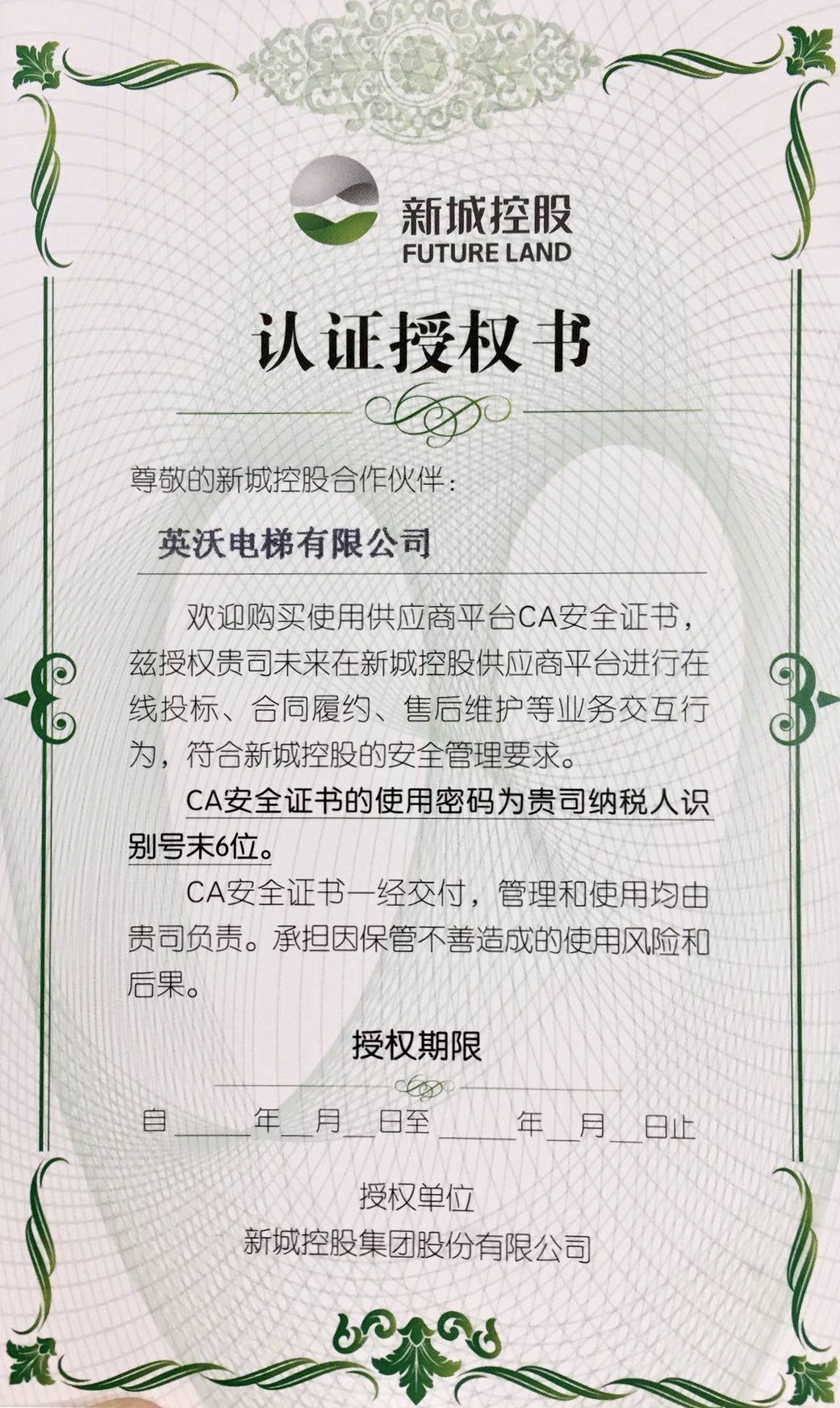 新城控股
FUTURE LAND

认证授权书

尊敬的新城控股合作伙伴：

英沃电梯有限公司

欢迎购买使用供应商平台CA安全证书，兹授权贵司未来在新城控股供应商平台进行在线投标、合同履约、售后维护等业务交互行为，符合新城控股的安全管理要求。

CA安全证书的使用密码为贵司纳税人识别号末6位。

CA安全证书一经交付，管理和使用均由贵司负责。承担因保管不善造成的使用风险和后果。

授权期限

自____年____月____日至____年____月____日止

授权单位
新城控股集团股份有限公司